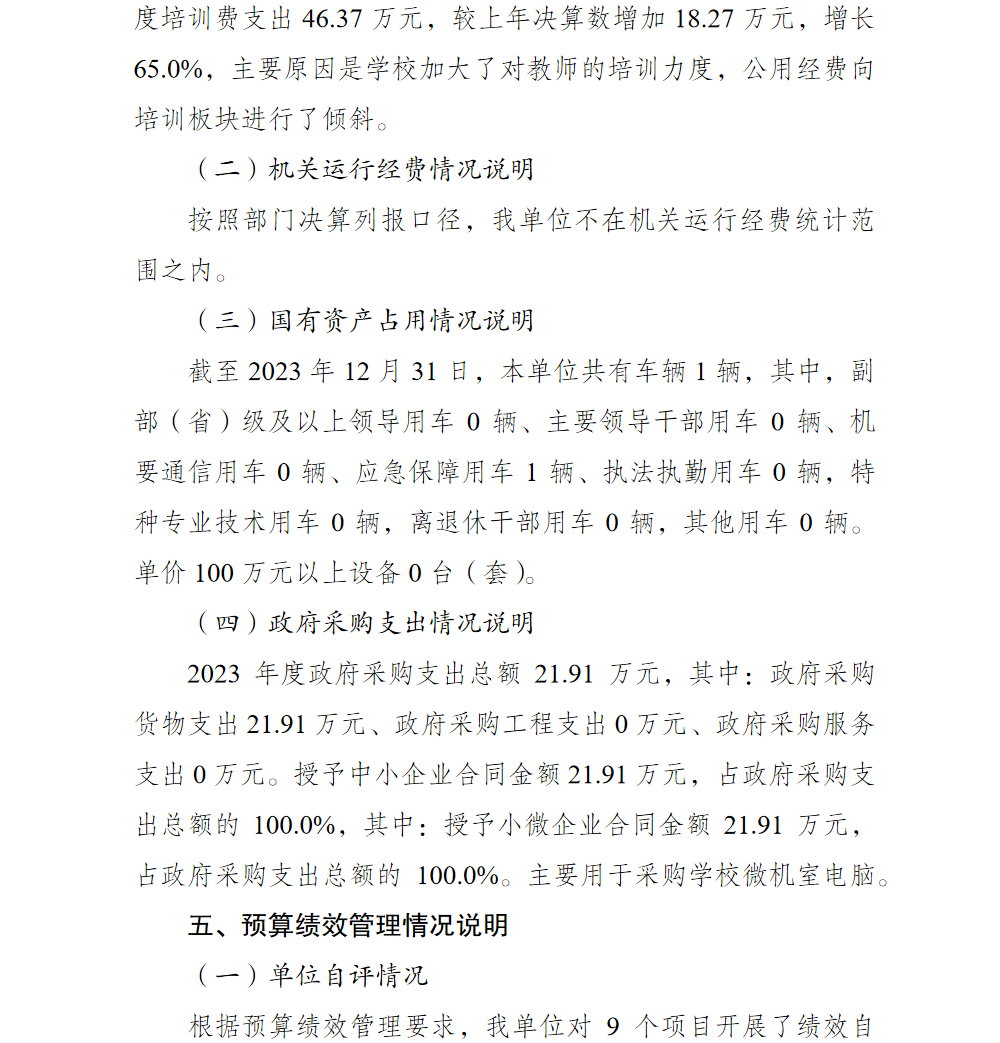 度培训费支出 46.37 万元，较上年决算数增加 18.27 万元，增长 65.0%，主要原因是学校加大了对教师的培训力度，公用经费向培训板块进行了倾斜。

（二）机关运行经费情况说明

按照部门决算列报口径，我单位不在机关运行经费统计范围之内。

（三）国有资产占用情况说明

截至 2023 年 12 月 31 日，本单位共有车辆 1 辆，其中，副部（省）级及以上领导用车 0 辆、主要领导干部用车 0 辆、机要通信用车 0 辆、应急保障用车 1 辆、执法执勤用车 0 辆，特种专业技术用车 0 辆，离退休干部用车 0 辆，其他用车 0 辆。单价 100 万元以上设备 0 台（套）。

（四）政府采购支出情况说明

2023 年度政府采购支出总额 21.91 万元，其中：政府采购货物支出 21.91 万元、政府采购工程支出 0 万元、政府采购服务支出 0 万元。授予中小企业合同金额 21.91 万元，占政府采购支出总额的 100.0%，其中：授予小微企业合同金额 21.91 万元，占政府采购支出总额的 100.0%。主要用于采购学校微机室电脑。

五、预算绩效管理情况说明

（一）单位自评情况

根据预算绩效管理要求，我单位对 9 个项目开展了绩效自